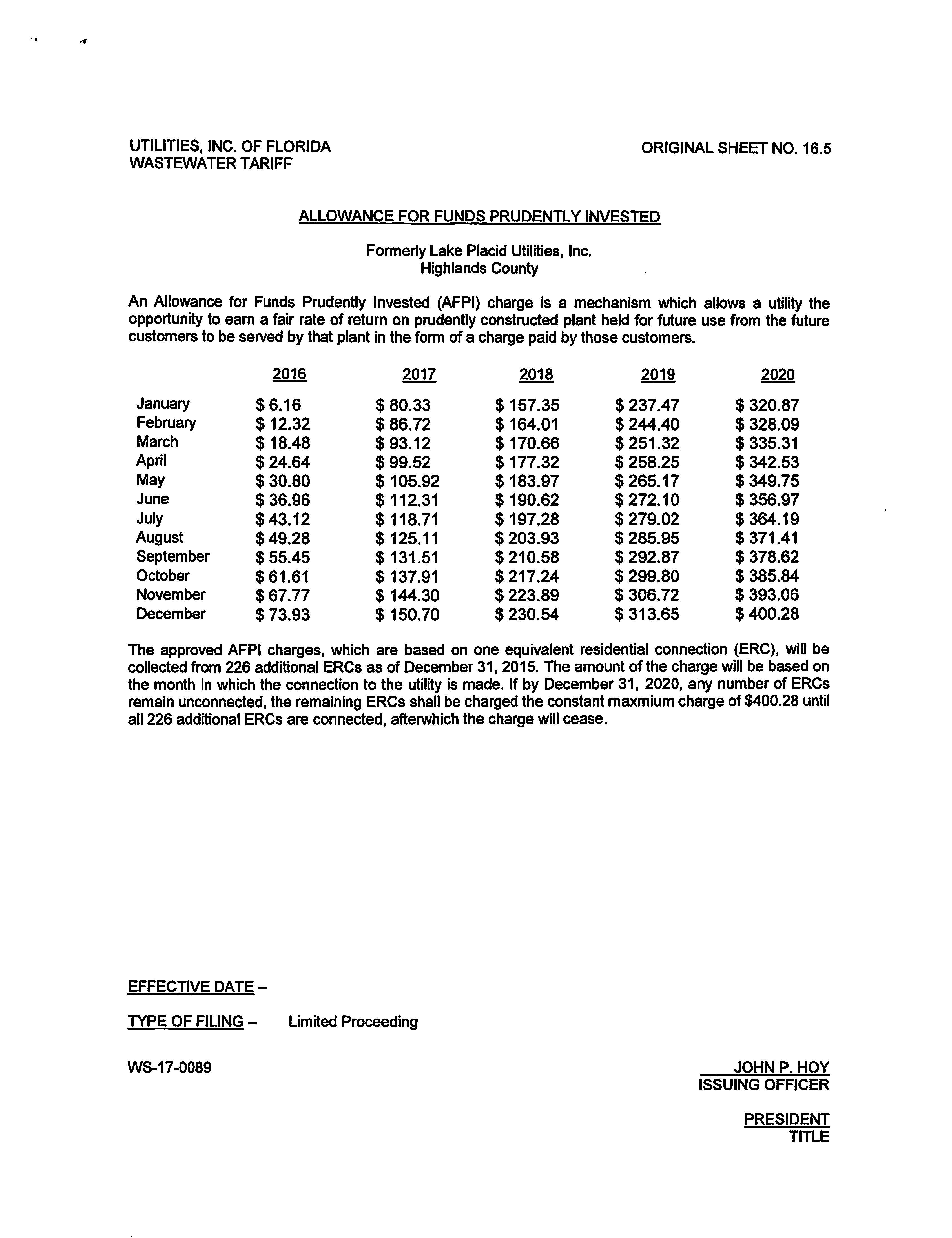 UTILITIES, INC. OF FLORIDA
WASTEWATER TARIFF

ORIGINAL SHEET NO. 16.5

ALLOWANCE FOR FUNDS PRUDENTLY INVESTED

Formerly Lake Placid Utilities, Inc.
Highlands County

An Allowance for Funds Prudently Invested (AFPI) charge is a mechanism which allows a utility the opportunity to earn a fair rate of return on prudently constructed plant held for future use from the future customers to be served by that plant in the form of a charge paid by those customers.

| | 2016 | 2017 | 2018 | 2019 | 2020 |
|---|---|---|---|---|---|
| January | \$ 6.16 | \$ 80.33 | \$ 157.35 | \$ 237.47 | \$ 320.87 |
| February | \$ 12.32 | \$ 86.72 | \$ 164.01 | \$ 244.40 | \$ 328.09 |
| March | \$ 18.48 | \$ 93.12 | \$ 170.66 | \$ 251.32 | \$ 335.31 |
| April | \$ 24.64 | \$ 99.52 | \$ 177.32 | \$ 258.25 | \$ 342.53 |
| May | \$ 30.80 | \$ 105.92 | \$ 183.97 | \$ 265.17 | \$ 349.75 |
| June | \$ 36.96 | \$ 112.31 | \$ 190.62 | \$ 272.10 | \$ 356.97 |
| July | \$ 43.12 | \$ 118.71 | \$ 197.28 | \$ 279.02 | \$ 364.19 |
| August | \$ 49.28 | \$ 125.11 | \$ 203.93 | \$ 285.95 | \$ 371.41 |
| September | \$ 55.45 | \$ 131.51 | \$ 210.58 | \$ 292.87 | \$ 378.62 |
| October | \$ 61.61 | \$ 137.91 | \$ 217.24 | \$ 299.80 | \$ 385.84 |
| November | \$ 67.77 | \$ 144.30 | \$ 223.89 | \$ 306.72 | \$ 393.06 |
| December | \$ 73.93 | \$ 150.70 | \$ 230.54 | \$ 313.65 | \$ 400.28 |

The approved AFPI charges, which are based on one equivalent residential connection (ERC), will be collected from 226 additional ERCs as of December 31, 2015. The amount of the charge will be based on the month in which the connection to the utility is made. If by December 31, 2020, any number of ERCs remain unconnected, the remaining ERCs shall be charged the constant maxmium charge of \$400.28 until all 226 additional ERCs are connected, afterwhich the charge will cease.

EFFECTIVE DATE –

TYPE OF FILING – Limited Proceeding

WS-17-0089

JOHN P. HOY
ISSUING OFFICER

PRESIDENT
TITLE